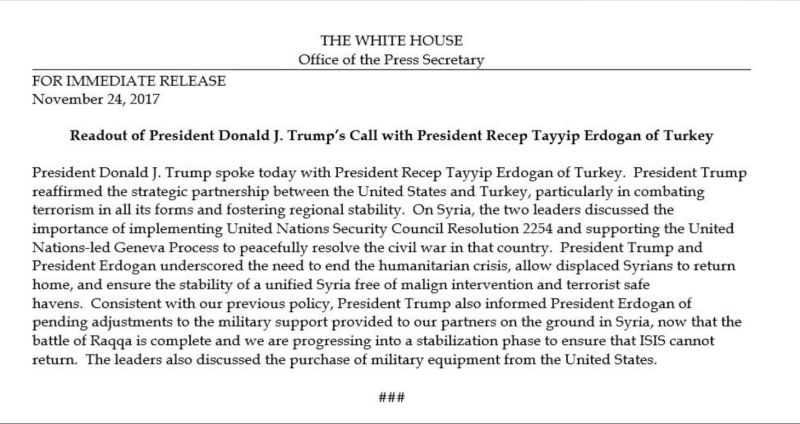 THE WHITE HOUSE
Office of the Press Secretary

FOR IMMEDIATE RELEASE
November 24, 2017

Readout of President Donald J. Trump's Call with President Recep Tayyip Erdogan of Turkey

President Donald J. Trump spoke today with President Recep Tayyip Erdogan of Turkey. President Trump reaffirmed the strategic partnership between the United States and Turkey, particularly in combating terrorism in all its forms and fostering regional stability. On Syria, the two leaders discussed the importance of implementing United Nations Security Council Resolution 2254 and supporting the United Nations-led Geneva Process to peacefully resolve the civil war in that country. President Trump and President Erdogan underscored the need to end the humanitarian crisis, allow displaced Syrians to return home, and ensure the stability of a unified Syria free of malign intervention and terrorist safe havens. Consistent with our previous policy, President Trump also informed President Erdogan of pending adjustments to the military support provided to our partners on the ground in Syria, now that the battle of Raqqa is complete and we are progressing into a stabilization phase to ensure that ISIS cannot return. The leaders also discussed the purchase of military equipment from the United States.

###